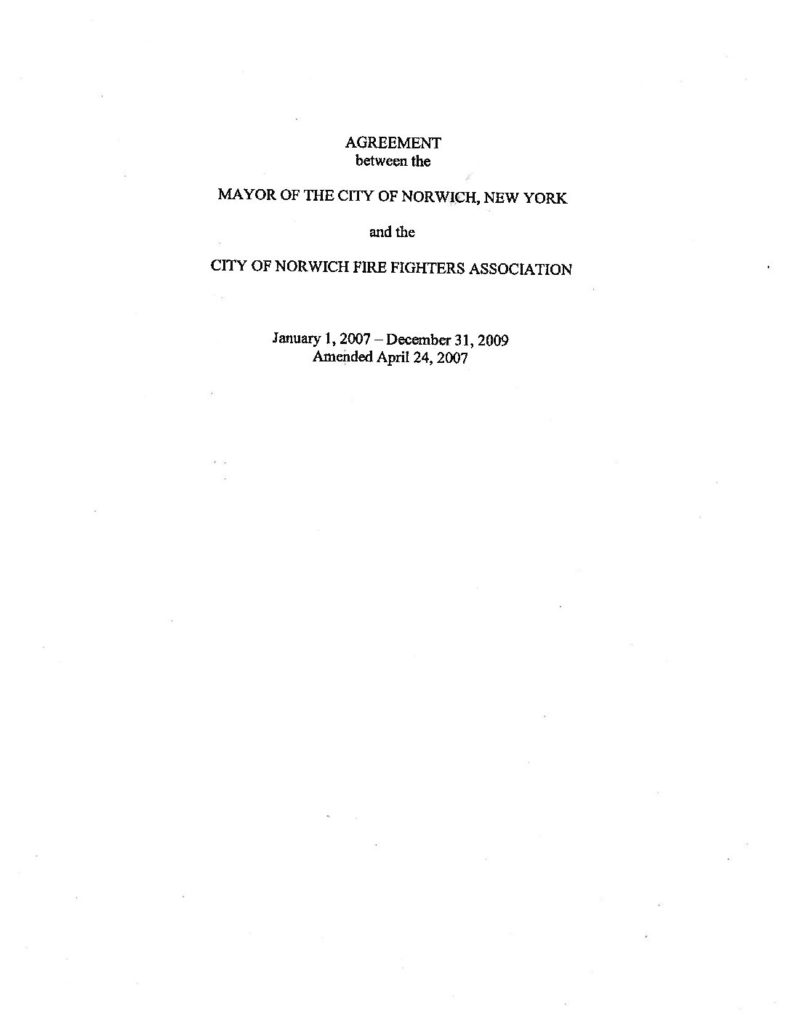 AGREEMENT
between the

MAYOR OF THE CITY OF NORWICH, NEW YORK

and the

CITY OF NORWICH FIRE FIGHTERS ASSOCIATION

January 1, 2007 – December 31, 2009
Amended April 24, 2007